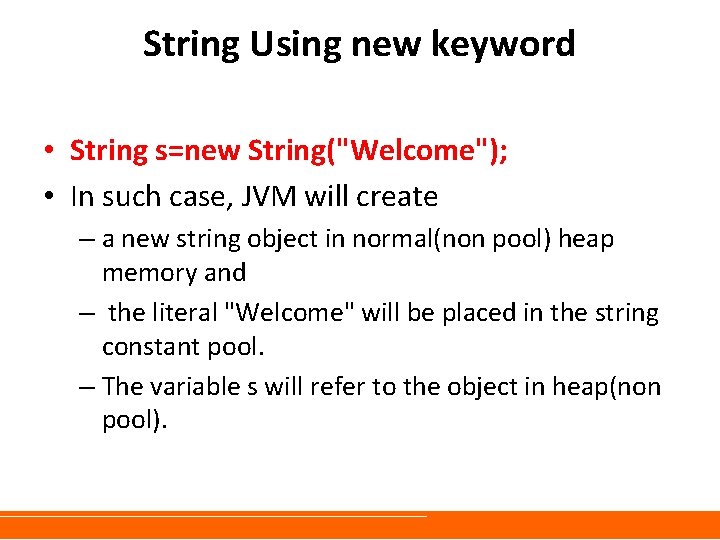 String Using new keyword

• String s=new String("Welcome");
• In such case, JVM will create
– a new string object in normal(non pool) heap memory and
– the literal "Welcome" will be placed in the string constant pool.
– The variable s will refer to the object in heap(non pool).